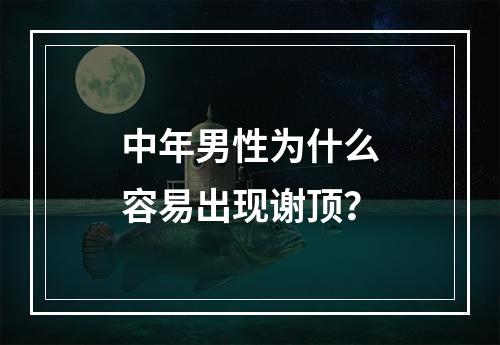 中年男性为什么
容易出现谢顶？